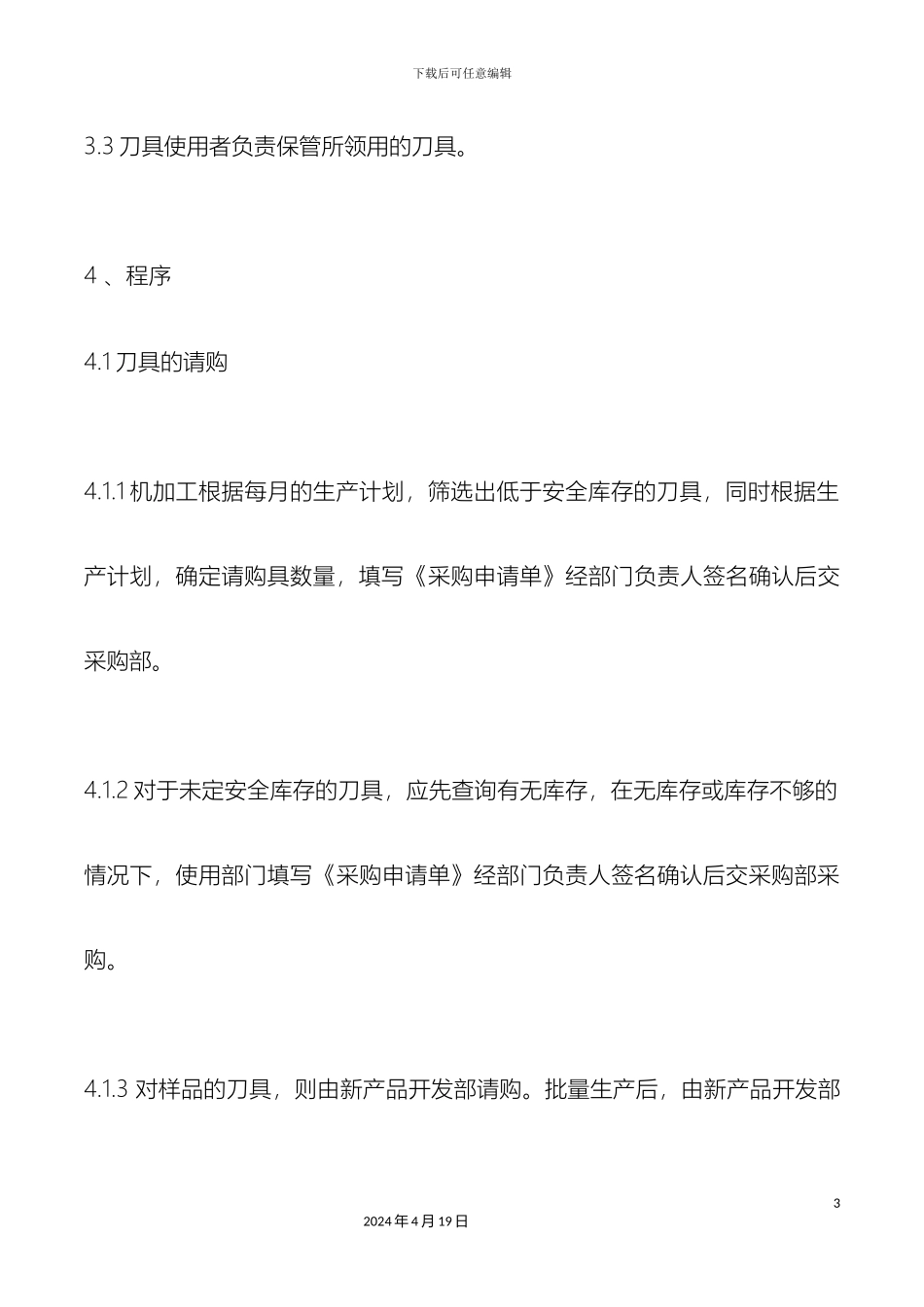 下载后可任意编辑

3.3 刀具使用者负责保管所领用的刀具。

4 、程序

4.1 刀具的请购

4.1.1 机加工根据每月的生产计划，筛选出低于安全库存的刀具，同时根据生产计划，确定请购具数量，填写《采购申请单》经部门负责人签名确认后交采购部。

4.1.2 对于未定安全库存的刀具，应先查询有无库存，在无库存或库存不够的情况下，使用部门填写《采购申请单》经部门负责人签名确认后交采购部采购。

4.1.3 对样品的刀具，则由新产品开发部请购。批量生产后，由新产品开发部

3

2024 年 4 月 19 日